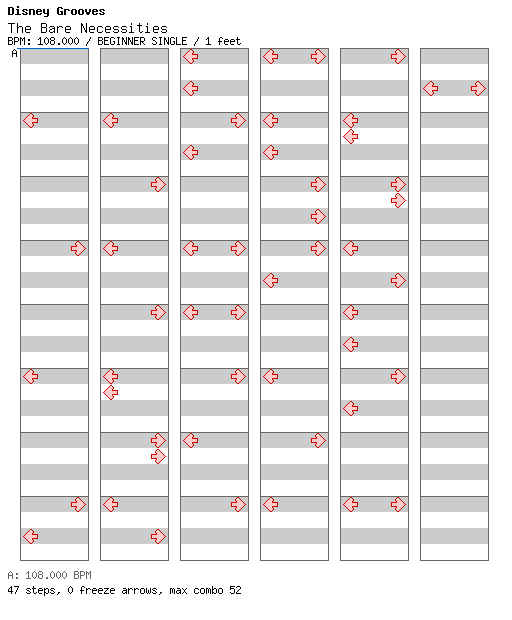 Disney Grooves
The Bare Necessities
BPM: 108.000 / BEGINNER SINGLE / 1 feet
A

A: 108.000 BPM
47 steps, 0 freeze arrows, max combo 52